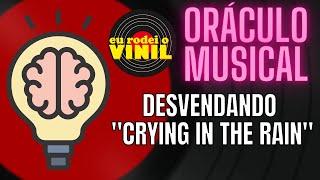 eu rodei o VINIL

ORÁCULO MUSICAL

DESVENDANDO "CRYING IN THE RAIN"